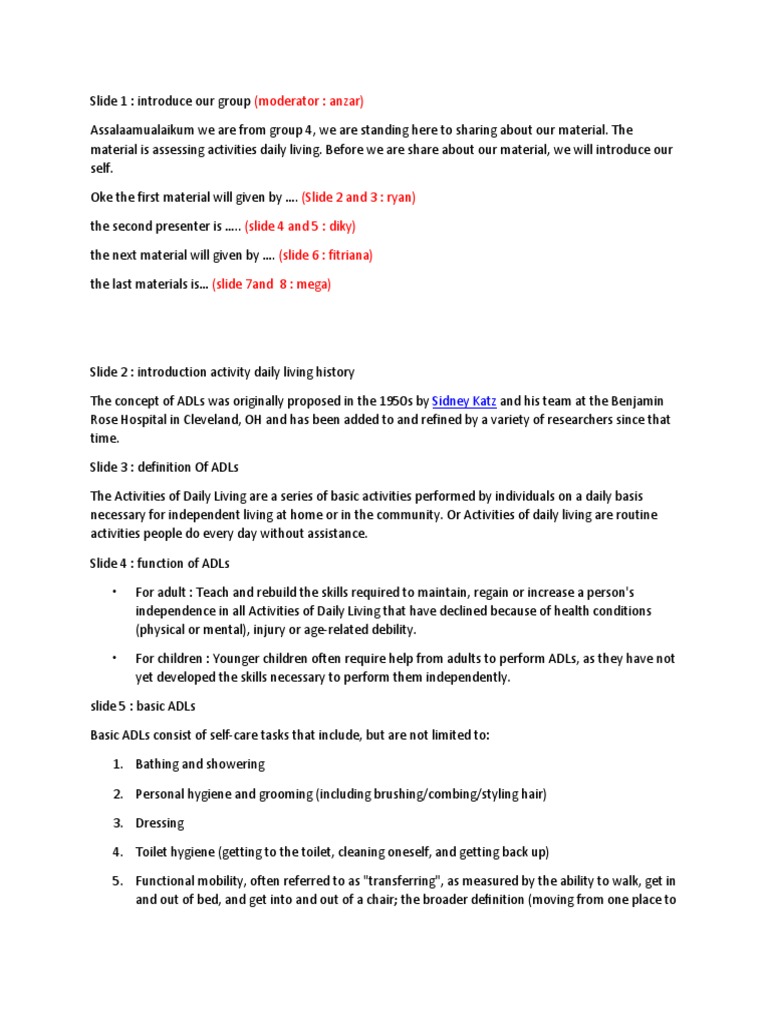 Slide 1 : introduce our group (moderator : anzar)

Assalaamualaikum we are from group 4, we are standing here to sharing about our material. The material is assessing activities daily living. Before we are share about our material, we will introduce our self.

Oke the first material will given by …. (Slide 2 and 3 : ryan)

the second presenter is ….. (slide 4 and 5 : diky)

the next material will given by …. (slide 6 : fitriana)

the last materials is… (slide 7and 8 : mega)

Slide 2 : introduction activity daily living history

The concept of ADLs was originally proposed in the 1950s by Sidney Katz and his team at the Benjamin Rose Hospital in Cleveland, OH and has been added to and refined by a variety of researchers since that time.

Slide 3 : definition Of ADLs

The Activities of Daily Living are a series of basic activities performed by individuals on a daily basis necessary for independent living at home or in the community. Or Activities of daily living are routine activities people do every day without assistance.

Slide 4 : function of ADLs

• For adult : Teach and rebuild the skills required to maintain, regain or increase a person's independence in all Activities of Daily Living that have declined because of health conditions (physical or mental), injury or age-related debility.

• For children : Younger children often require help from adults to perform ADLs, as they have not yet developed the skills necessary to perform them independently.

slide 5 : basic ADLs

Basic ADLs consist of self-care tasks that include, but are not limited to:

1. Bathing and showering

2. Personal hygiene and grooming (including brushing/combing/styling hair)

3. Dressing

4. Toilet hygiene (getting to the toilet, cleaning oneself, and getting back up)

5. Functional mobility, often referred to as "transferring", as measured by the ability to walk, get in and out of bed, and get into and out of a chair; the broader definition (moving from one place to